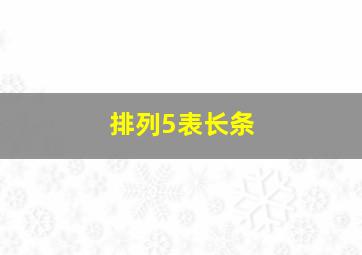 排列5表长条